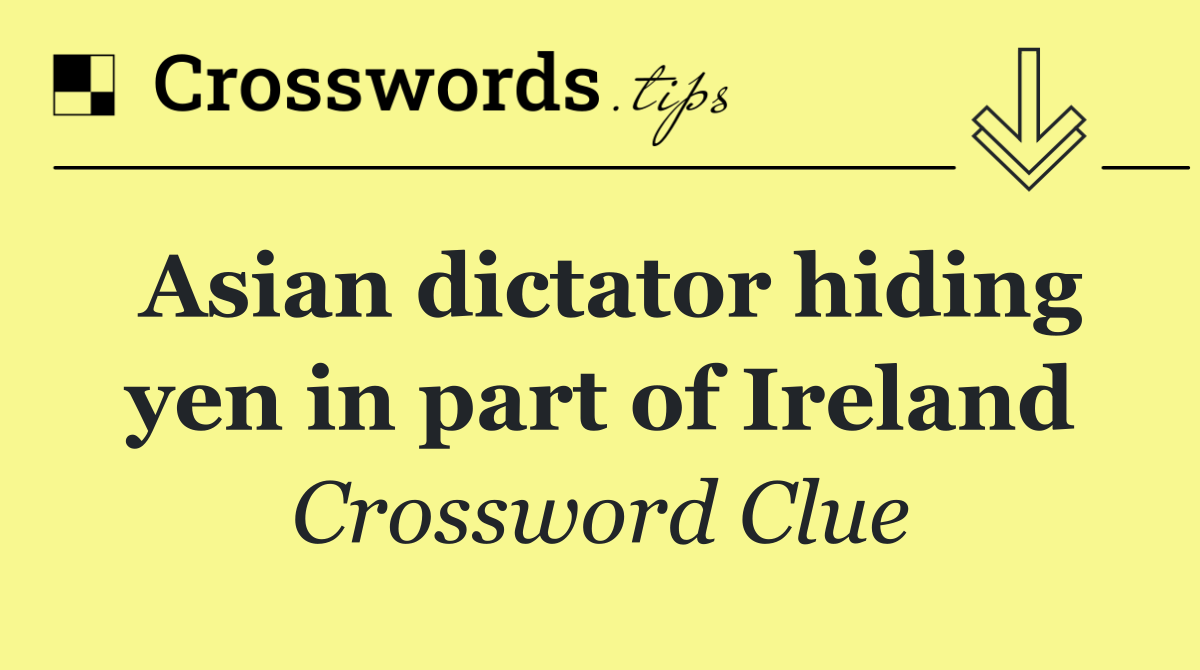 Crosswords.tips

Asian dictator hiding yen in part of Ireland

Crossword Clue